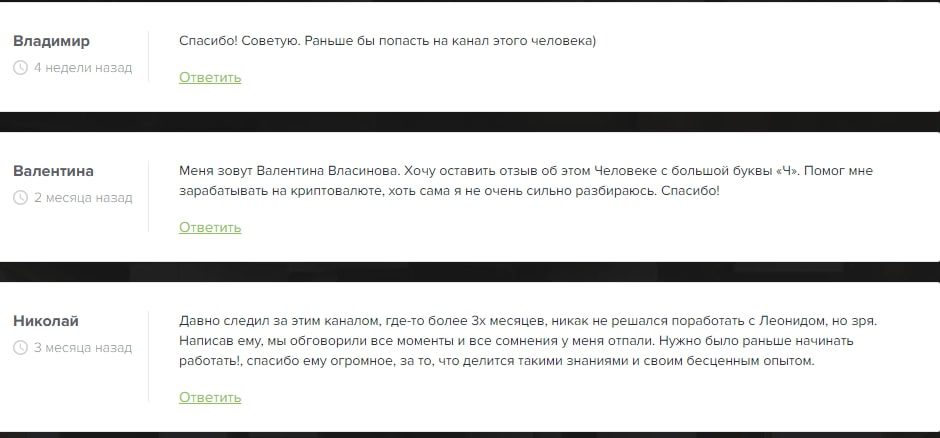 Владимир
4 недели назад

Спасибо! Советую. Раньше бы попасть на канал этого человека)

Ответить

Валентина
2 месяца назад

Меня зовут Валентина Власинова. Хочу оставить отзыв об этом Человеке с большой буквы «Ч». Помог мне зарабатывать на криптовалюте, хоть сама я не очень сильно разбираюсь. Спасибо!

Ответить

Николай
3 месяца назад

Давно следил за этим каналом, где-то более 3х месяцев, никак не решался поработать с Леонидом, но зря. Написав ему, мы обговорили все моменты и все сомнения у меня отпали. Нужно было раньше начинать работать!, спасибо ему огромное, за то, что делится такими знаниями и своим бесценным опытом.

Ответить